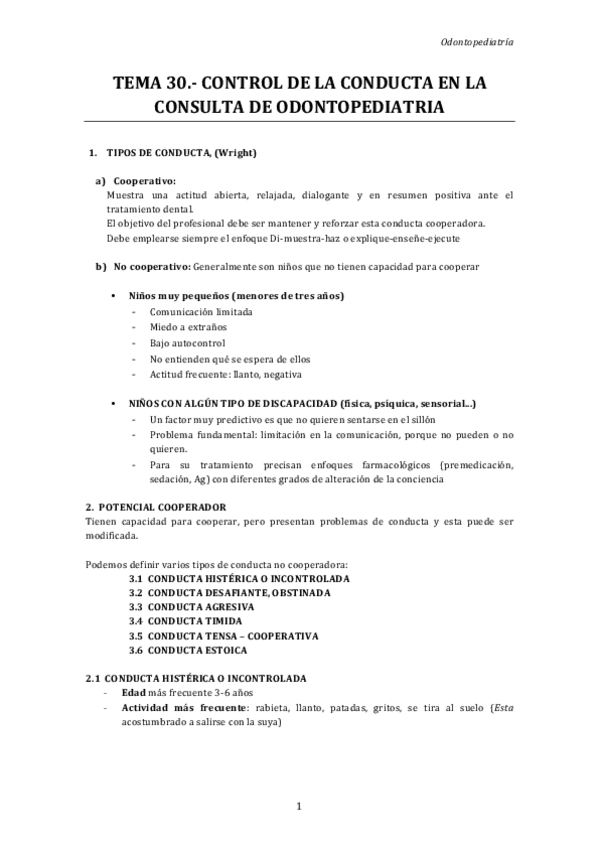 Odontopediatría

TEMA 30.- CONTROL DE LA CONDUCTA EN LA CONSULTA DE ODONTOPEDIATRIA

1. TIPOS DE CONDUCTA, (Wright)

a) Cooperativo:
Muestra una actitud abierta, relajada, dialogante y en resumen positiva ante el tratamiento dental.
El objetivo del profesional debe ser mantener y reforzar esta conducta cooperadora.
Debe emplearse siempre el enfoque Di-muestra-haz o explique-enseñe-ejecute

b) No cooperativo: Generalmente son niños que no tienen capacidad para cooperar

• Niños muy pequeños (menores de tres años)
- Comunicación limitada
- Miedo a extraños
- Bajo autocontrol
- No entienden qué se espera de ellos
- Actitud frecuente: llanto, negativa

• NIÑOS CON ALGÚN TIPO DE DISCAPACIDAD (física, psíquica, sensorial...)
- Un factor muy predictivo es que no quieren sentarse en el sillón
- Problema fundamental: limitación en la comunicación, porque no pueden o no quieren.
- Para su tratamiento precisan enfoques farmacológicos (premedicación, sedación, Ag) con diferentes grados de alteración de la conciencia

2. POTENCIAL COOPERADOR
Tienen capacidad para cooperar, pero presentan problemas de conducta y esta puede ser modificada.

Podemos definir varios tipos de conducta no cooperadora:
3.1 CONDUCTA HISTÉRICA O INCONTROLADA
3.2 CONDUCTA DESAFIANTE, OBSTINADA
3.3 CONDUCTA AGRESIVA
3.4 CONDUCTA TIMIDA
3.5 CONDUCTA TENSA – COOPERATIVA
3.6 CONDUCTA ESTOICA

2.1 CONDUCTA HISTÉRICA O INCONTROLADA
- Edad más frecuente 3-6 años
- Actividad más frecuente: rabieta, llanto, patadas, gritos, se tira al suelo (Esta acostumbrado a salirse con la suya)

1